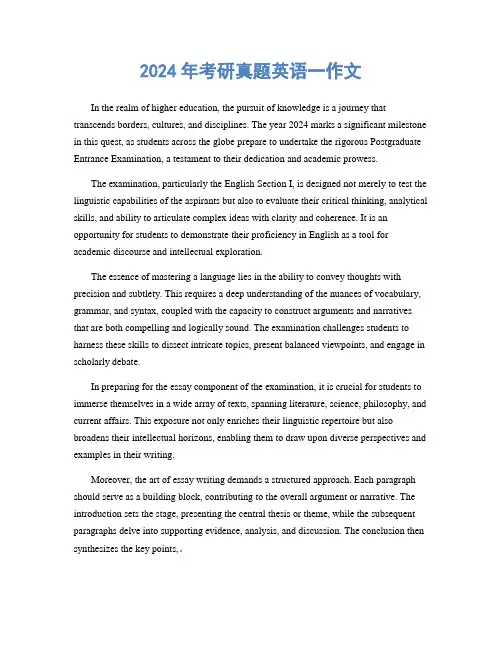 2024 年考研真题英语一作文

In the realm of higher education, the pursuit of knowledge is a journey that transcends borders, cultures, and disciplines. The year 2024 marks a significant milestone in this quest, as students across the globe prepare to undertake the rigorous Postgraduate Entrance Examination, a testament to their dedication and academic prowess.

The examination, particularly the English Section I, is designed not merely to test the linguistic capabilities of the aspirants but also to evaluate their critical thinking, analytical skills, and ability to articulate complex ideas with clarity and coherence. It is an opportunity for students to demonstrate their proficiency in English as a tool for academic discourse and intellectual exploration.

The essence of mastering a language lies in the ability to convey thoughts with precision and subtlety. This requires a deep understanding of the nuances of vocabulary, grammar, and syntax, coupled with the capacity to construct arguments and narratives that are both compelling and logically sound. The examination challenges students to harness these skills to dissect intricate topics, present balanced viewpoints, and engage in scholarly debate.

In preparing for the essay component of the examination, it is crucial for students to immerse themselves in a wide array of texts, spanning literature, science, philosophy, and current affairs. This exposure not only enriches their linguistic repertoire but also broadens their intellectual horizons, enabling them to draw upon diverse perspectives and examples in their writing.

Moreover, the art of essay writing demands a structured approach. Each paragraph should serve as a building block, contributing to the overall argument or narrative. The introduction sets the stage, presenting the central thesis or theme, while the subsequent paragraphs delve into supporting evidence, analysis, and discussion. The conclusion then synthesizes the key points,.